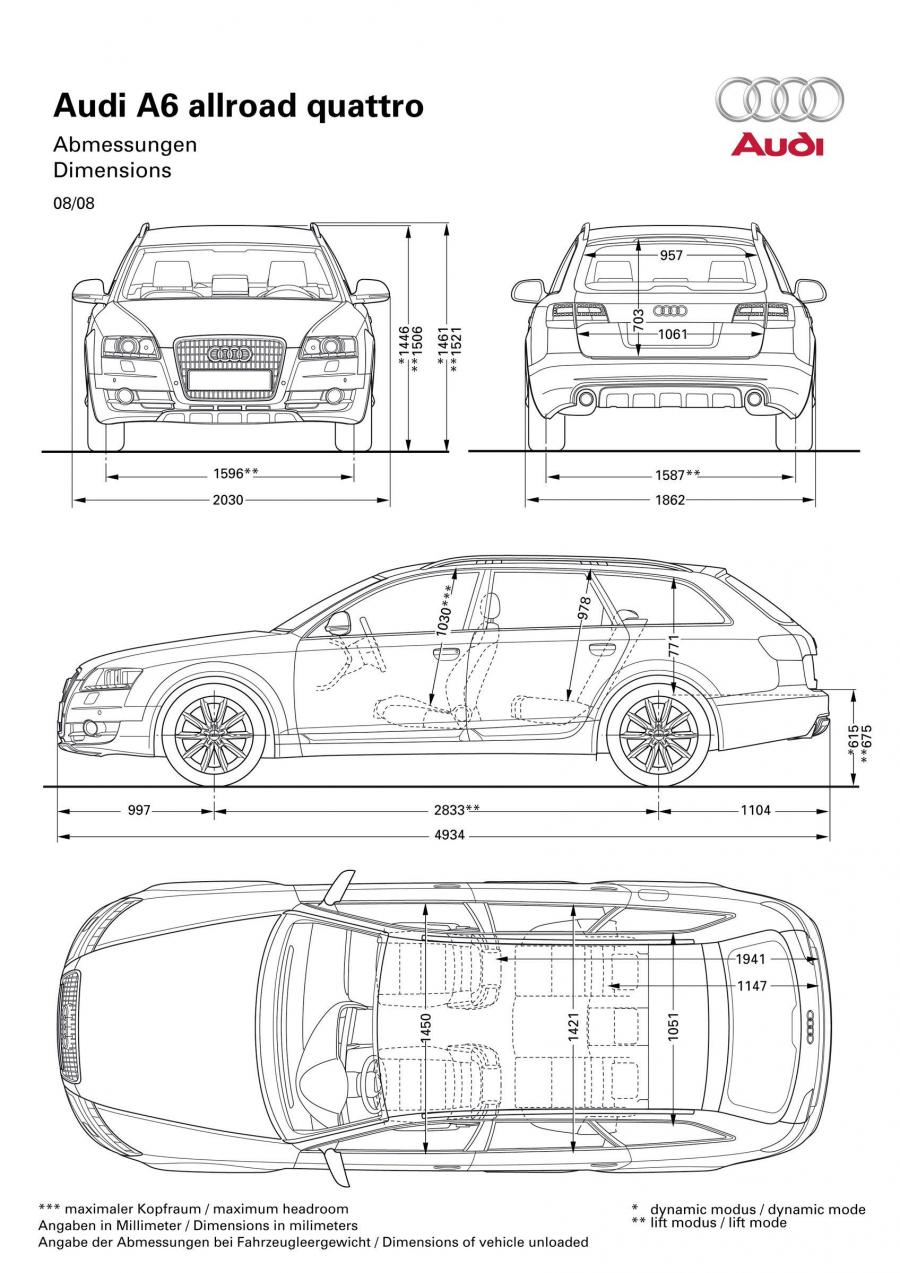 Audi A6 allroad quattro
Abmessungen
Dimensions
08/08

Audi

*1446
**1506
*1461
**1521
1596**
2030
957
703
1061
1587**
1862

1030***
978
771
*615
**675
997
2833**
1104
4934

1941
1147
1450
1421
1051

*** maximaler Kopfraum / maximum headroom
Angaben in Millimeter / Dimensions in milimeters
Angabe der Abmessungen bei Fahrzeugleergewicht / Dimensions of vehicle unloaded

* dynamic modus / dynamic mode
** lift modus / lift mode